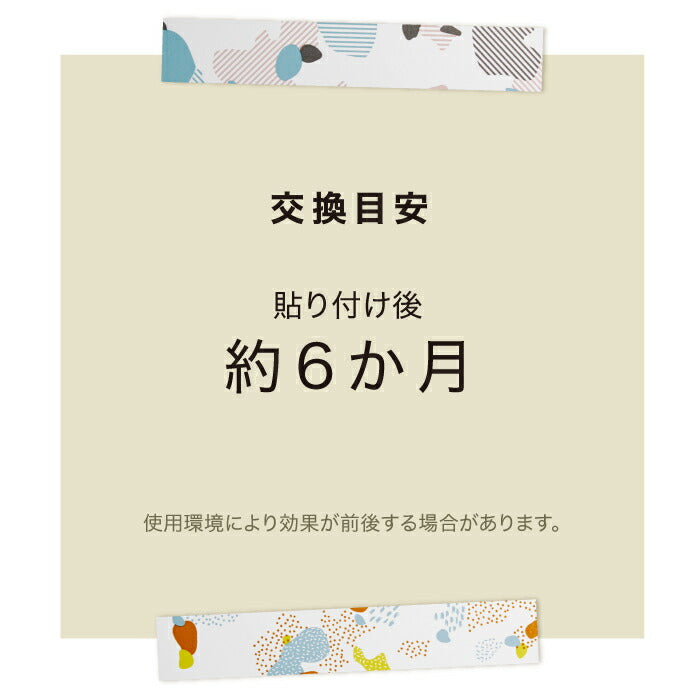 交換目安

貼り付け後
約６か月

使用環境により効果が前後する場合があります。